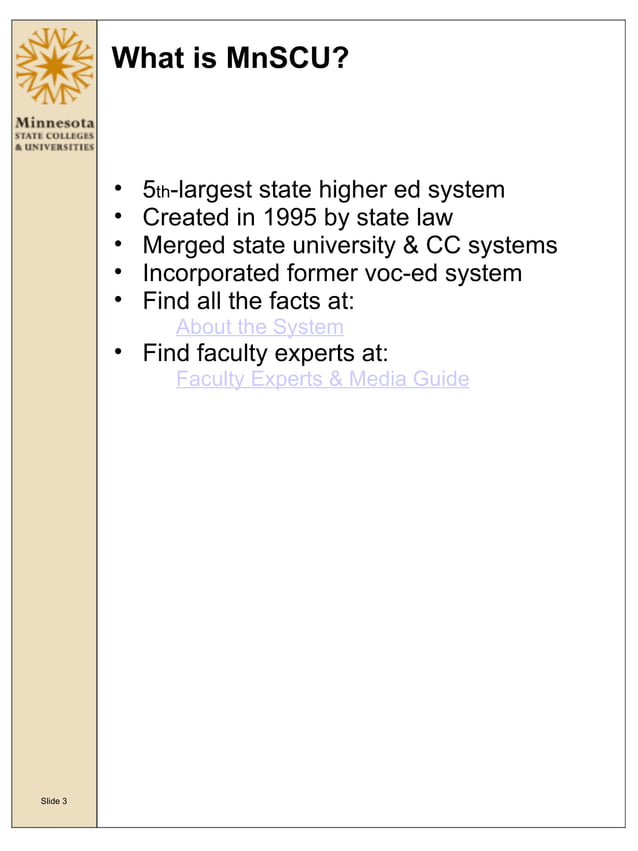 Minnesota
STATE COLLEGES
& UNIVERSITIES

What is MnSCU?

• 5th-largest state higher ed system
• Created in 1995 by state law
• Merged state university & CC systems
• Incorporated former voc-ed system
• Find all the facts at:
About the System
• Find faculty experts at:
Faculty Experts & Media Guide

Slide 3